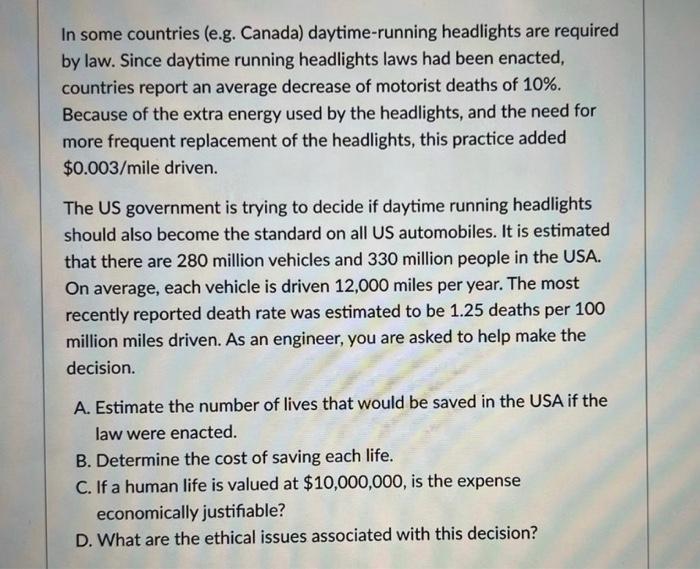 In some countries (e.g. Canada) daytime-running headlights are required by law. Since daytime running headlights laws had been enacted, countries report an average decrease of motorist deaths of 10%. Because of the extra energy used by the headlights, and the need for more frequent replacement of the headlights, this practice added \$0.003/mile driven.

The US government is trying to decide if daytime running headlights should also become the standard on all US automobiles. It is estimated that there are 280 million vehicles and 330 million people in the USA. On average, each vehicle is driven 12,000 miles per year. The most recently reported death rate was estimated to be 1.25 deaths per 100 million miles driven. As an engineer, you are asked to help make the decision.

A. Estimate the number of lives that would be saved in the USA if the law were enacted.
B. Determine the cost of saving each life.
C. If a human life is valued at \$10,000,000, is the expense economically justifiable?
D. What are the ethical issues associated with this decision?